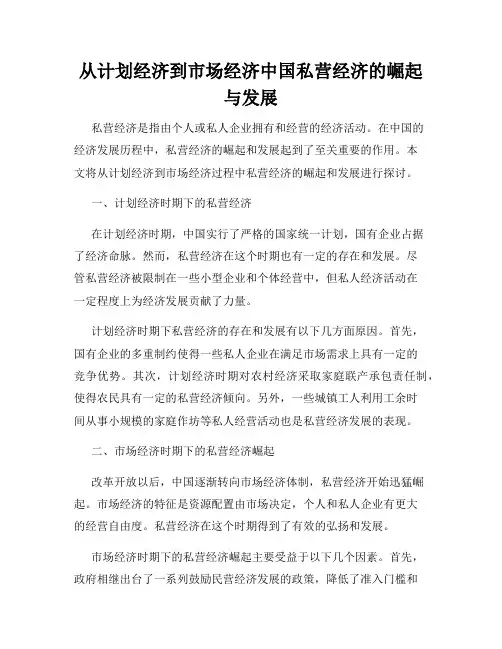 从计划经济到市场经济中国私营经济的崛起与发展

私营经济是指由个人或私人企业拥有和经营的经济活动。在中国的经济发展历程中，私营经济的崛起和发展起到了至关重要的作用。本文将从计划经济到市场经济过程中私营经济的崛起和发展进行探讨。

一、计划经济时期下的私营经济

在计划经济时期，中国实行了严格的国家统一计划，国有企业占据了经济命脉。然而，私营经济在这个时期也有一定的存在和发展。尽管私营经济被限制在一些小型企业和个体经营中，但私人经济活动在一定程度上为经济发展贡献了力量。

计划经济时期下私营经济的存在和发展有以下几方面原因。首先，国有企业的多重制约使得一些私人企业在满足市场需求上具有一定的竞争优势。其次，计划经济时期对农村经济采取家庭联产承包责任制，使得农民具有一定的私营经济倾向。另外，一些城镇工人利用工余时间从事小规模的家庭作坊等私人经营活动也是私营经济发展的表现。

二、市场经济时期下的私营经济崛起

改革开放以后，中国逐渐转向市场经济体制，私营经济开始迅猛崛起。市场经济的特征是资源配置由市场决定，个人和私人企业有更大的经营自由度。私营经济在这个时期得到了有效的弘扬和发展。

市场经济时期下的私营经济崛起主要受益于以下几个因素。首先，政府相继出台了一系列鼓励民营经济发展的政策，降低了准入门槛和